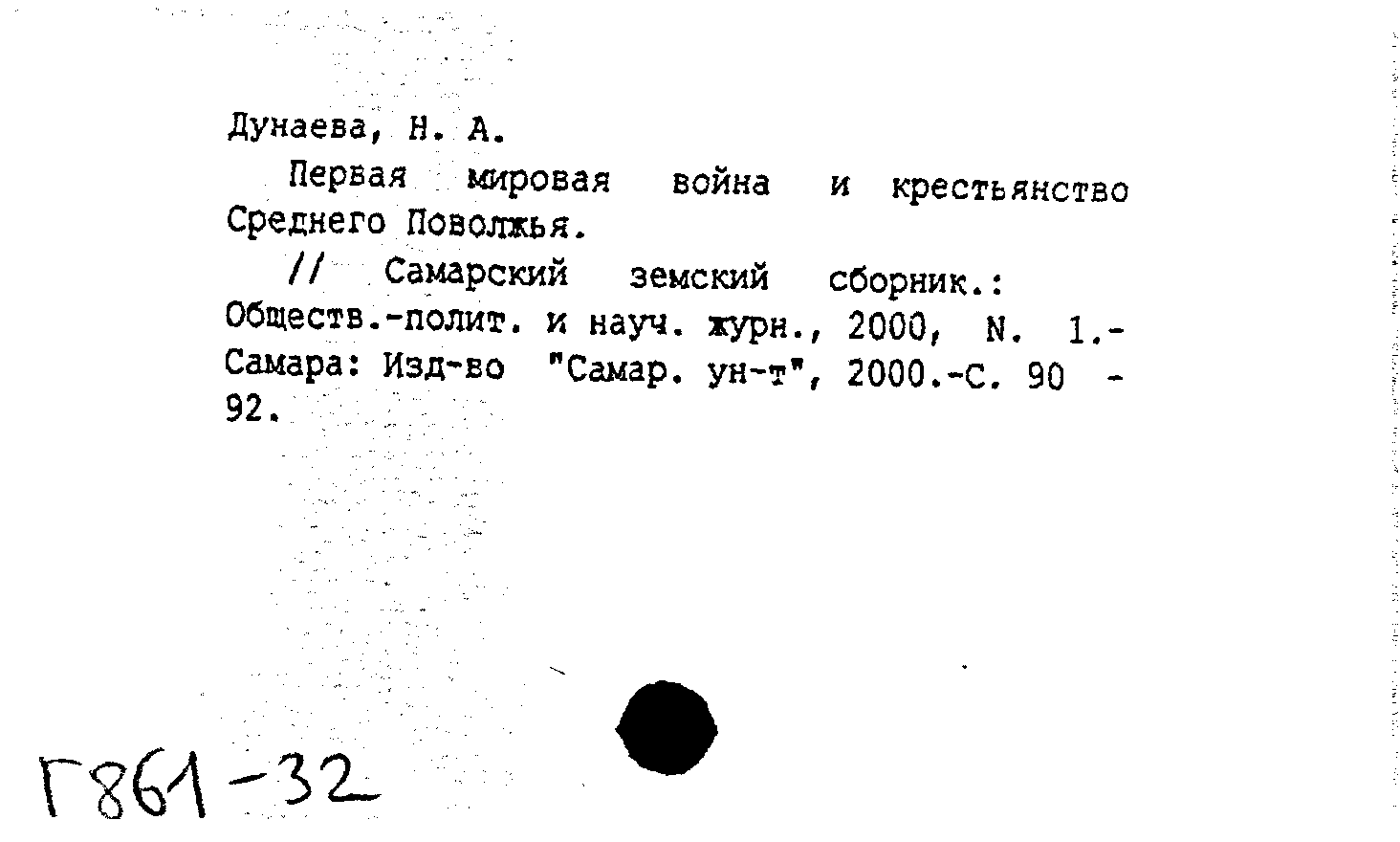 Дунаева, Н. А.

Первая мировая война и крестьянство Среднего Поволжья.

// Самарский земский сборник.: Обществ.-полит. и науч. журн., 2000, N. 1.- Самара: Изд-во "Самар. ун-т", 2000.-С. 90 - 92.

Г861-32